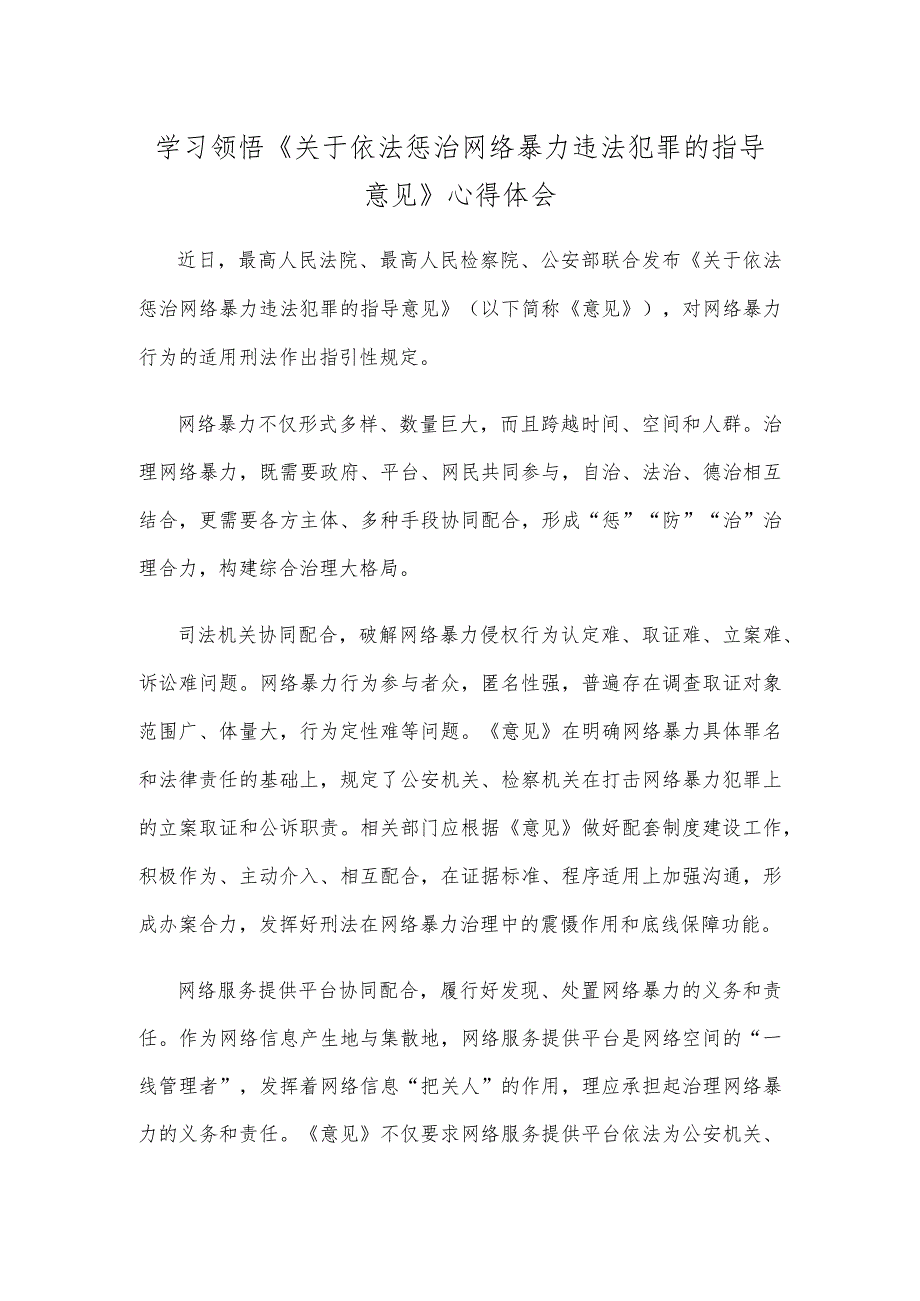 学习领悟《关于依法惩治网络暴力违法犯罪的指导意见》心得体会

近日，最高人民法院、最高人民检察院、公安部联合发布《关于依法惩治网络暴力违法犯罪的指导意见》（以下简称《意见》），对网络暴力行为的适用刑法作出指引性规定。

网络暴力不仅形式多样、数量巨大，而且跨越时间、空间和人群。治理网络暴力，既需要政府、平台、网民共同参与，自治、法治、德治相互结合，更需要各方主体、多种手段协同配合，形成“惩”“防”“治”治理合力，构建综合治理大格局。

司法机关协同配合，破解网络暴力侵权行为认定难、取证难、立案难、诉讼难问题。网络暴力行为参与者众，匿名性强，普遍存在调查取证对象范围广、体量大，行为定性难等问题。《意见》在明确网络暴力具体罪名和法律责任的基础上，规定了公安机关、检察机关在打击网络暴力犯罪上的立案取证和公诉职责。相关部门应根据《意见》做好配套制度建设工作，积极作为、主动介入、相互配合，在证据标准、程序适用上加强沟通，形成办案合力，发挥好刑法在网络暴力治理中的震慑作用和底线保障功能。

网络服务提供平台协同配合，履行好发现、处置网络暴力的义务和责任。作为网络信息产生地与集散地，网络服务提供平台是网络空间的“一线管理者”，发挥着网络信息“把关人”的作用，理应承担起治理网络暴力的义务和责任。《意见》不仅要求网络服务提供平台依法为公安机关、